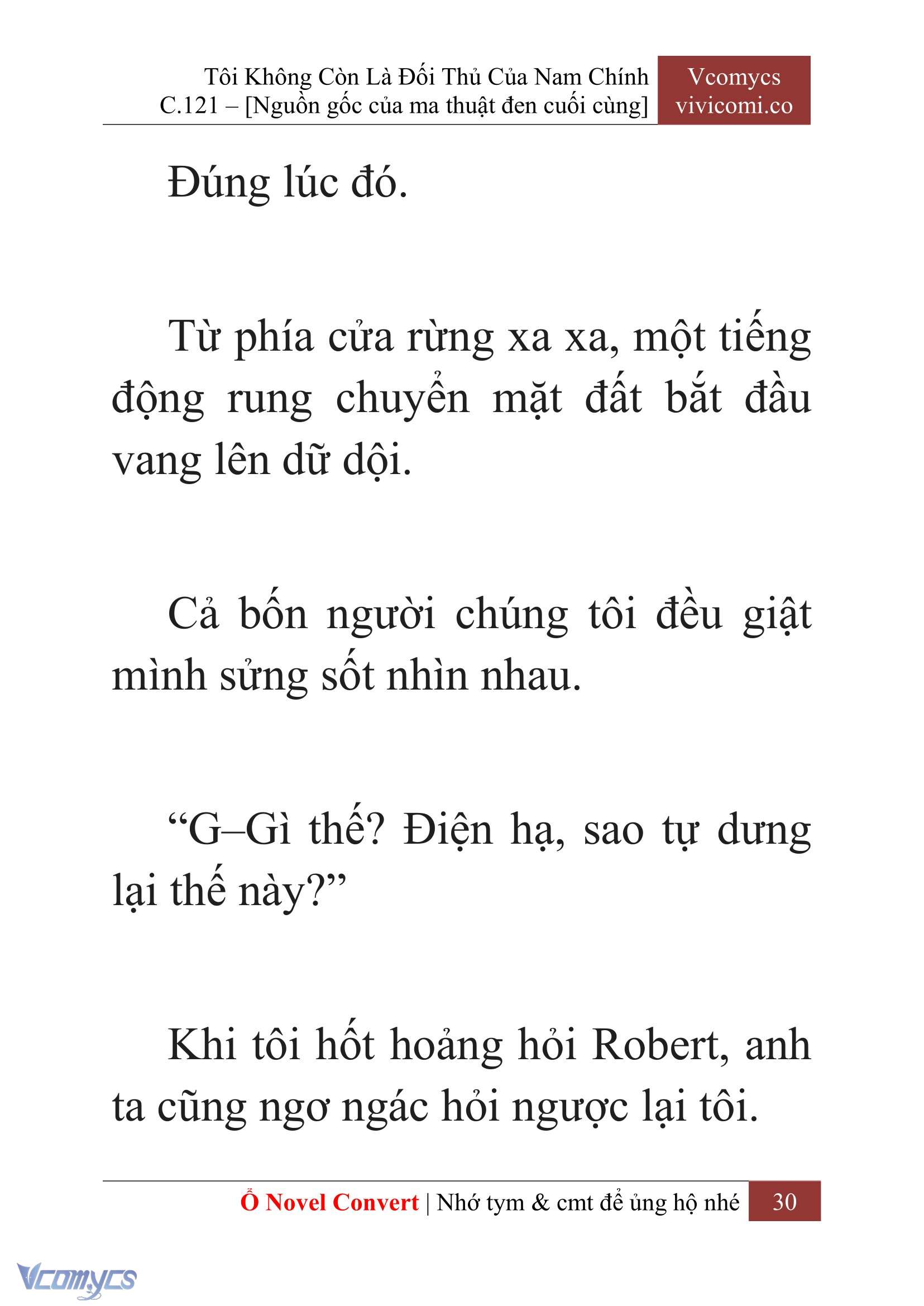 Tôi Không Còn Là Đối Thủ Của Nam Chính
C.121 – [Nguồn gốc của ma thuật đen cuối cùng]

Vcomycs
vivicomi.co

Đúng lúc đó.

Từ phía cửa rừng xa xa, một tiếng động rung chuyển mặt đất bắt đầu vang lên dữ dội.

Cả bốn người chúng tôi đều giật mình sửng sốt nhìn nhau.

“G–Gì thế? Điện hạ, sao tự dưng lại thế này?”

Khi tôi hốt hoảng hỏi Robert, anh ta cũng ngơ ngác hỏi ngược lại tôi.

Ổ Novel Convert | Nhớ tym & cmt để ủng hộ nhé 30

Vcomycs